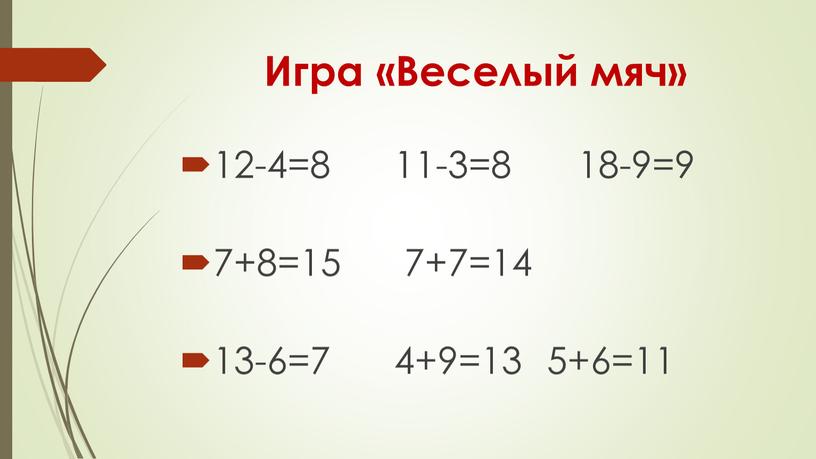 Игра «Веселый мяч»

$12-4=8$ $11-3=8$ $18-9=9$

$7+8=15$ $7+7=14$

$13-6=7$ $4+9=13$ $5+6=11$